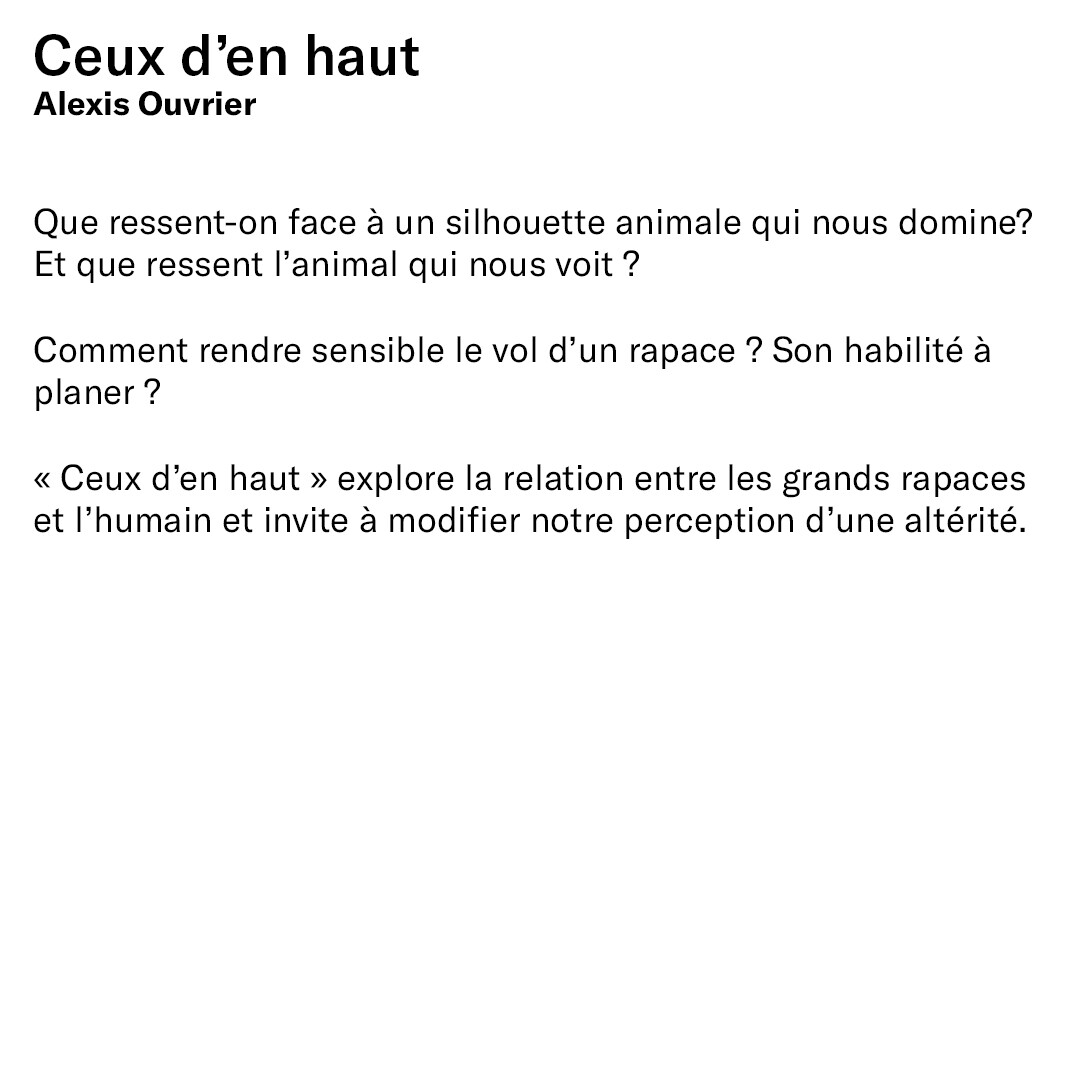 Ceux d’en haut
Alexis Ouvrier

Que ressent-on face à un silhouette animale qui nous domine? Et que ressent l’animal qui nous voit ?

Comment rendre sensible le vol d’un rapace ? Son habilité à planer ?

« Ceux d’en haut » explore la relation entre les grands rapaces et l’humain et invite à modifier notre perception d’une altérité.